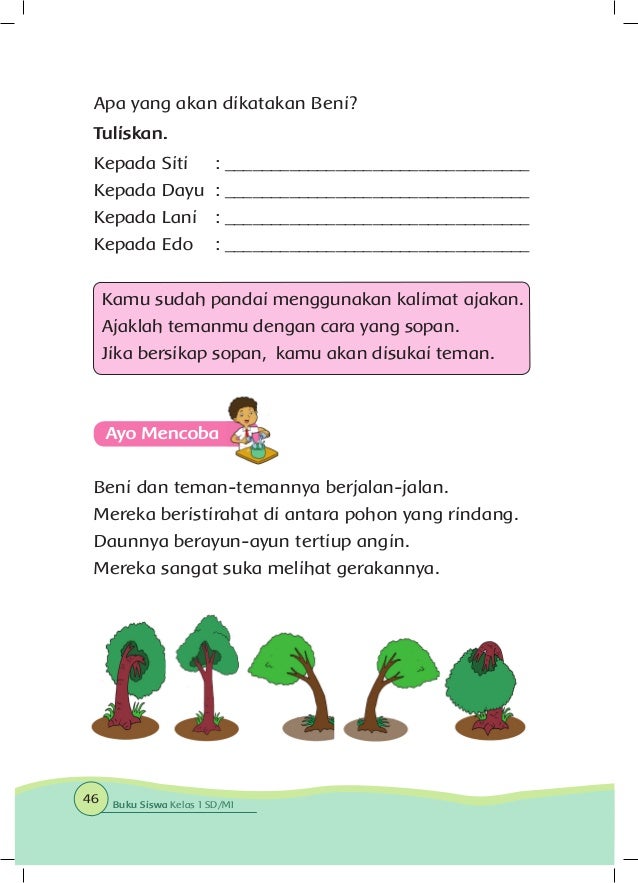 Apa yang akan dikatakan Beni?

**Tuliskan.**

Kepada Siti : ______________________________

Kepada Dayu : ______________________________

Kepada Lani : ______________________________

Kepada Edo : ______________________________

Kamu sudah pandai menggunakan kalimat ajakan.
Ajaklah temanmu dengan cara yang sopan.
Jika bersikap sopan, kamu akan disukai teman.

Ayo Mencoba

Beni dan teman-temannya berjalan-jalan.
Mereka beristirahat di antara pohon yang rindang.
Daunnya berayun-ayun tertiup angin.
Mereka sangat suka melihat gerakannya.

46 Buku Siswa Kelas 1 SD/MI